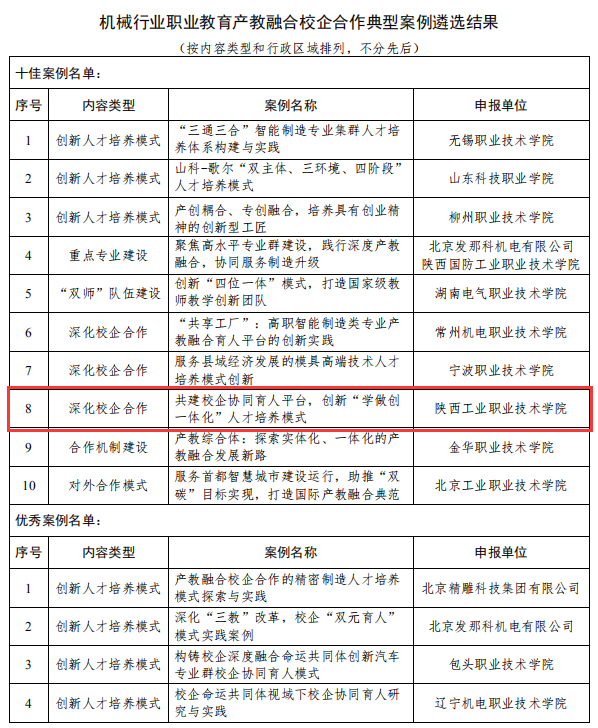 机械行业职业教育产教融合校企合作典型案例遴选结果

（按内容类型和行政区域排列，不分先后）

十佳案例名单：

| 序号 | 内容类型 | 案例名称 | 申报单位 |
|---|---|---|---|
| 1 | 创新人才培养模式 | “三通三合”智能制造专业集群人才培养体系构建与实践 | 无锡职业技术学院 |
| 2 | 创新人才培养模式 | 山科-歌尔“双主体、三环境、四阶段”人才培养模式 | 山东科技职业学院 |
| 3 | 创新人才培养模式 | 产创耦合、专创融合，培养具有创业精神的创新型工匠 | 柳州职业技术学院 |
| 4 | 重点专业建设 | 聚焦高水平专业群建设，践行深度产教融合，协同服务制造升级 | 北京发那科机电有限公司 陕西国防工业职业技术学院 |
| 5 | “双师”队伍建设 | 创新“四位一体”模式，打造国家级教师教学创新团队 | 湖南电气职业技术学院 |
| 6 | 深化校企合作 | “共享工厂”：高职智能制造类专业产教融合育人平台的创新实践 | 常州机电职业技术学院 |
| 7 | 深化校企合作 | 服务县域经济发展的模具高端技术人才培养模式创新 | 宁波职业技术学院 |
| 8 | 深化校企合作 | 共建校企协同育人平台，创新“学做创一体化”人才培养模式 | 陕西工业职业技术学院 |
| 9 | 合作机制建设 | 产教综合体：探索实体化、一体化的产教融合发展新路 | 金华职业技术学院 |
| 10 | 对外合作模式 | 服务首都智慧城市建设运行，助推“双碳”目标实现，打造国际产教融合典范 | 北京工业职业技术学院 |

优秀案例名单：

| 序号 | 内容类型 | 案例名称 | 申报单位 |
|---|---|---|---|
| 1 | 创新人才培养模式 | 产教融合校企合作的精密制造人才培养模式探索与实践 | 北京精雕科技集团有限公司 |
| 2 | 创新人才培养模式 | 深化“三教”改革，校企“双元育人”模式实践案例 | 北京发那科机电有限公司 |
| 3 | 创新人才培养模式 | 构铸校企深度融合命运共同体创新汽车专业群校企协同育人模式 | 包头职业技术学院 |
| 4 | 创新人才培养模式 | 校企命运共同体视域下校企协同育人研究与实践 | 辽宁机电职业技术学院 |